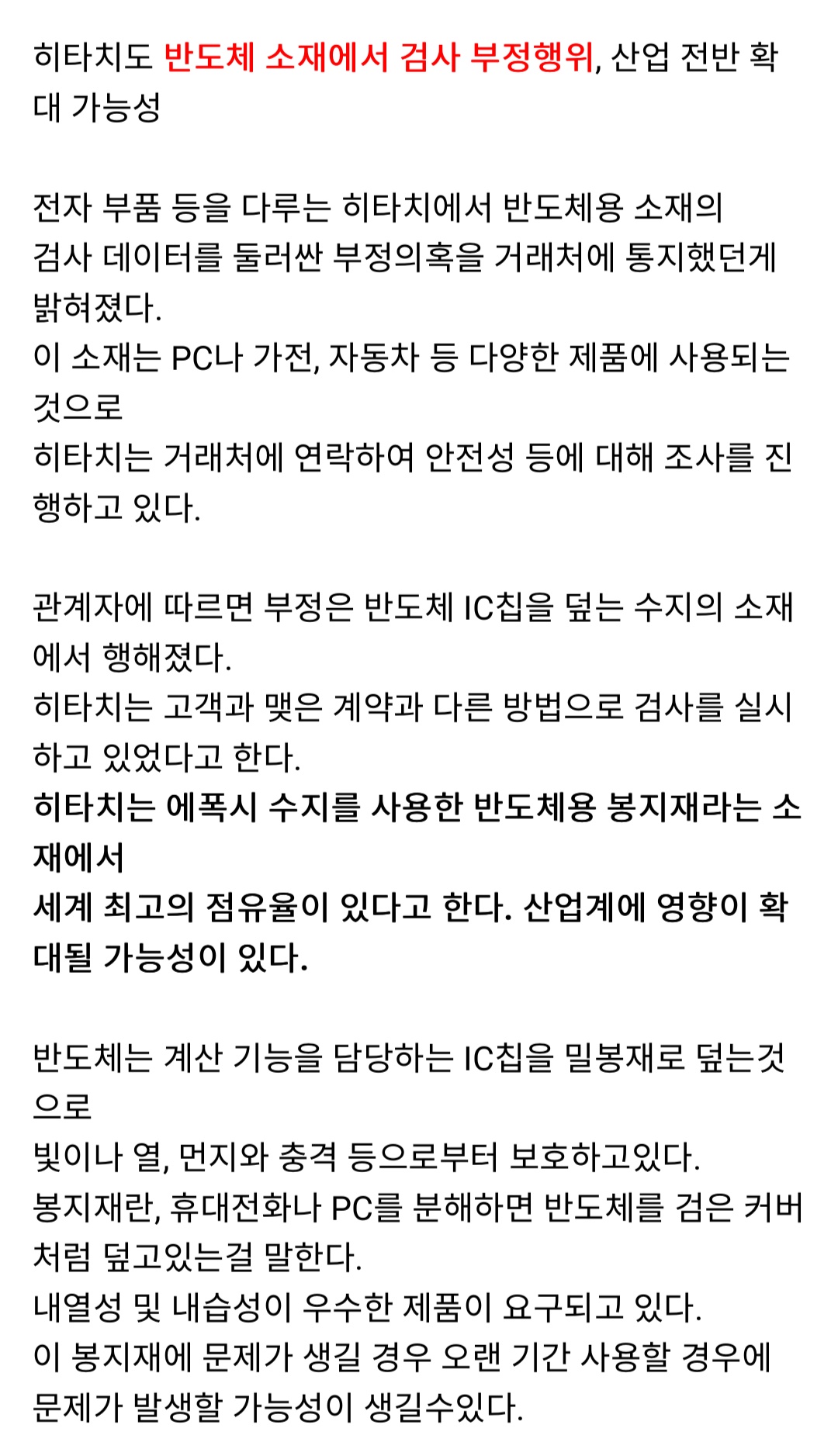 히타치도 반도체 소재에서 검사 부정행위, 산업 전반 확대 가능성

전자 부품 등을 다루는 히타치에서 반도체용 소재의
검사 데이터를 둘러싼 부정의혹을 거래처에 통지했던게 밝혀졌다.
이 소재는 PC나 가전, 자동차 등 다양한 제품에 사용되는 것으로
히타치는 거래처에 연락하여 안전성 등에 대해 조사를 진행하고 있다.

관계자에 따르면 부정은 반도체 IC칩을 덮는 수지의 소재에서 행해졌다.
히타치는 고객과 맺은 계약과 다른 방법으로 검사를 실시하고 있었다고 한다.
히타치는 에폭시 수지를 사용한 반도체용 봉지재라는 소재에서
세계 최고의 점유율이 있다고 한다. 산업계에 영향이 확대될 가능성이 있다.

반도체는 계산 기능을 담당하는 IC칩을 밀봉재로 덮는것으로
빛이나 열, 먼지와 충격 등으로부터 보호하고있다.
봉지재란, 휴대전화나 PC를 분해하면 반도체를 검은 커버처럼 덮고있는걸 말한다.
내열성 및 내습성이 우수한 제품이 요구되고 있다.
이 봉지재에 문제가 생길 경우 오랜 기간 사용할 경우에
문제가 발생할 가능성이 생길수있다.